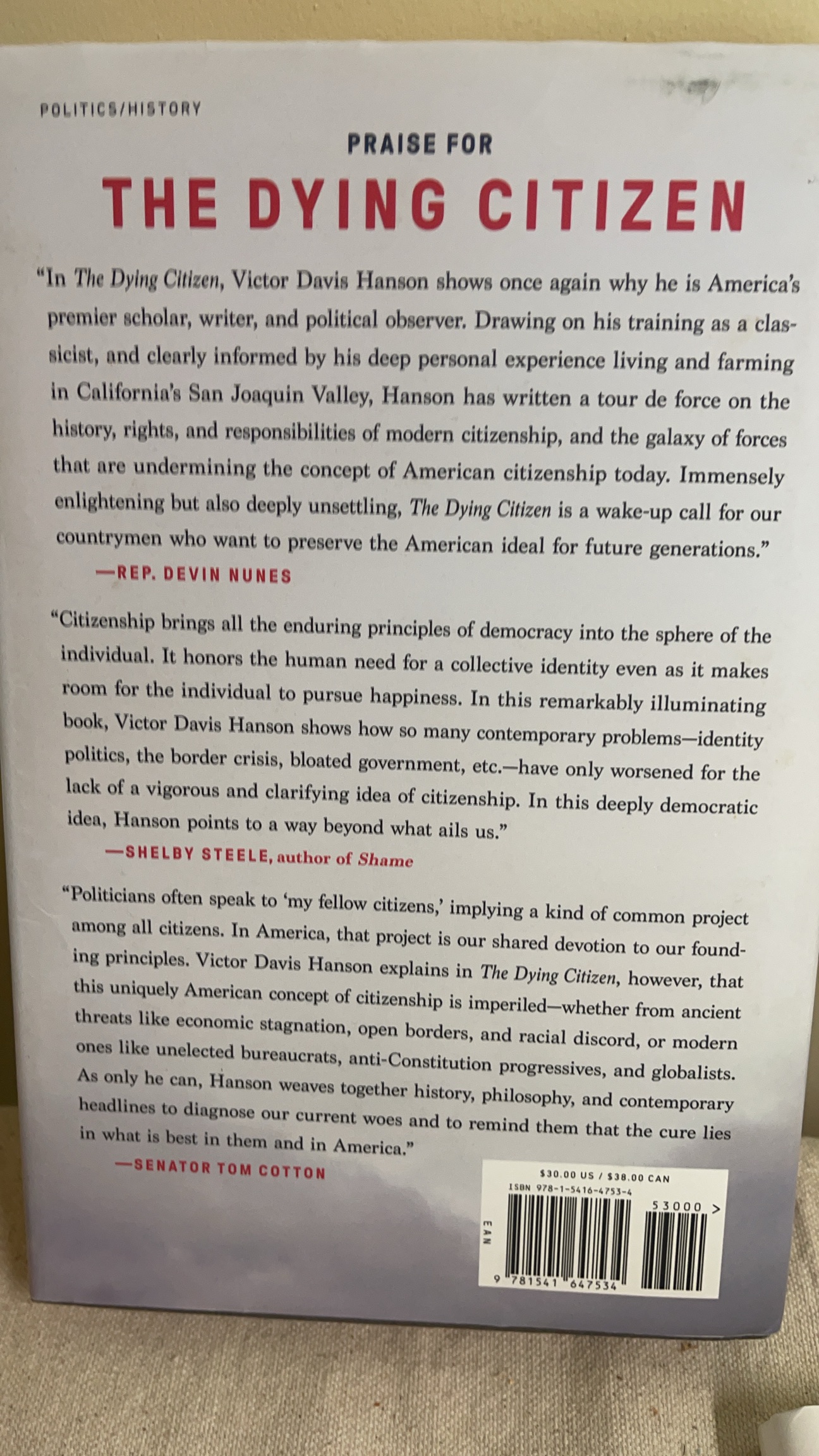 POLITICS/HISTORY

PRAISE FOR

THE DYING CITIZEN

"In The Dying Citizen, Victor Davis Hanson shows once again why he is America's premier scholar, writer, and political observer. Drawing on his training as a classicist, and clearly informed by his deep personal experience living and farming in California's San Joaquin Valley, Hanson has written a tour de force on the history, rights, and responsibilities of modern citizenship, and the galaxy of forces that are undermining the concept of American citizenship today. Immensely enlightening but also deeply unsettling, The Dying Citizen is a wake-up call for our countrymen who want to preserve the American ideal for future generations."

—REP. DEVIN NUNES

"Citizenship brings all the enduring principles of democracy into the sphere of the individual. It honors the human need for a collective identity even as it makes room for the individual to pursue happiness. In this remarkably illuminating book, Victor Davis Hanson shows how so many contemporary problems—identity politics, the border crisis, bloated government, etc.—have only worsened for the lack of a vigorous and clarifying idea of citizenship. In this deeply democratic idea, Hanson points to a way beyond what ails us."

—SHELBY STEELE, author of Shame

"Politicians often speak to 'my fellow citizens,' implying a kind of common project among all citizens. In America, that project is our shared devotion to our founding principles. Victor Davis Hanson explains in The Dying Citizen, however, that this uniquely American concept of citizenship is imperiled—whether from ancient threats like economic stagnation, open borders, and racial discord, or modern ones like unelected bureaucrats, anti-Constitution progressives, and globalists. As only he can, Hanson weaves together history, philosophy, and contemporary headlines to diagnose our current woes and to remind them that the cure lies in what is best in them and in America."

—SENATOR TOM COTTON

$30.00 US / $38.00 CAN
ISBN 978-1-5416-4753-4
53000 >
EAN
9 781541 647534